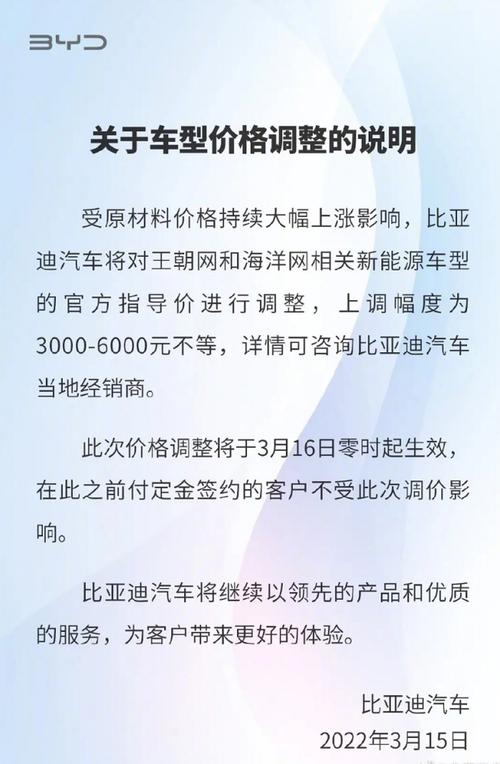 BYD

关于车型价格调整的说明

受原材料价格持续大幅上涨影响，比亚迪汽车将对王朝网和海洋网相关新能源车型的官方指导价进行调整，上调幅度为3000-6000元不等，详情可咨询比亚迪汽车当地经销商。

此次价格调整将于3月16日零时起生效，在此之前付定金签约的客户不受此次调价影响。

比亚迪汽车将继续以领先的产品和优质的服务，为客户带来更好的体验。

比亚迪汽车
2022年3月15日